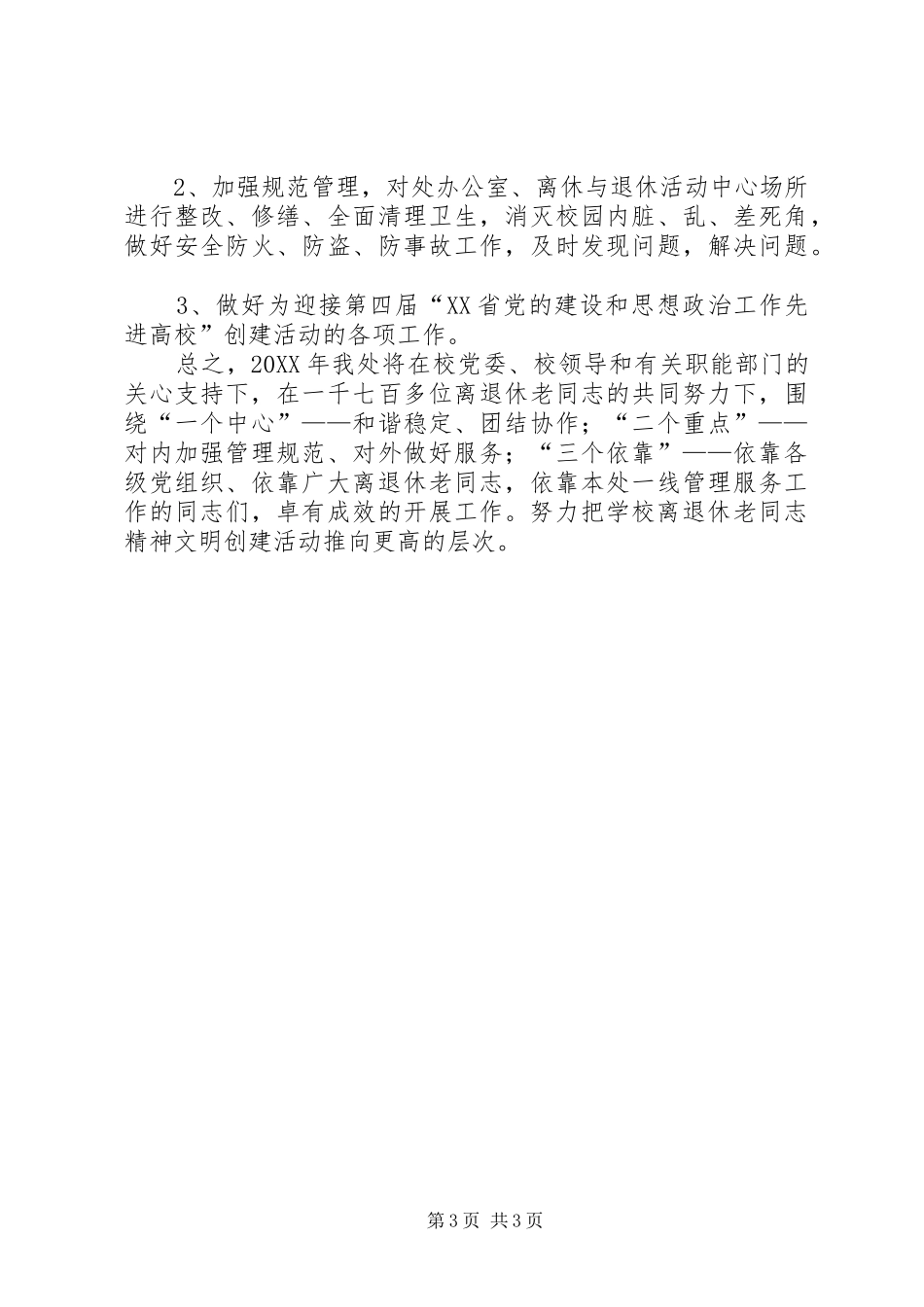 2、加强规范管理，对处办公室、离休与退休活动中心场所进行整改、修缮、全面清理卫生，消灭校园内脏、乱、差死角，做好安全防火、防盗、防事故工作，及时发现问题，解决问题。

3、做好为迎接第四届“XX省党的建设和思想政治工作先进高校”创建活动的各项工作。

总之，20XX年我处将在校党委、校领导和有关职能部门的关心支持下，在一千七百多位离退休老同志的共同努力下，围绕“一个中心”——和谐稳定、团结协作；“二个重点”——对内加强管理规范、对外做好服务；“三个依靠”——依靠各级党组织、依靠广大离退休老同志，依靠本处一线管理服务工作的同志们，卓有成效的开展工作。努力把学校离退休老同志精神文明创建活动推向更高的层次。

第3页 共3页